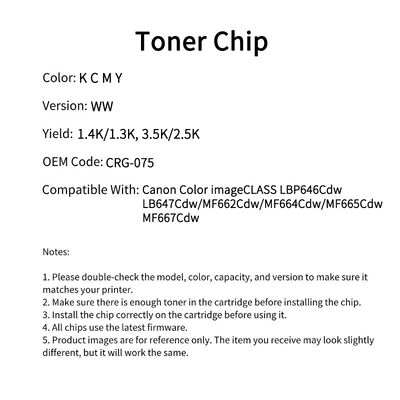 Toner Chip

Color: K C M Y

Version: WW

Yield: 1.4K/1.3K, 3.5K/2.5K

OEM Code: CRG-075

Compatible With: Canon Color imageCLASS LBP646Cdw LB647Cdw/MF662Cdw/MF664Cdw/MF665Cdw MF667Cdw

Notes:

1. Please double-check the model, color, capacity, and version to make sure it matches your printer.
2. Make sure there is enough toner in the cartridge before installing the chip.
3. Install the chip correctly on the cartridge before using it.
4. All chips use the latest firmware.
5. Product images are for reference only. The item you receive may look slightly different, but it will work the same.